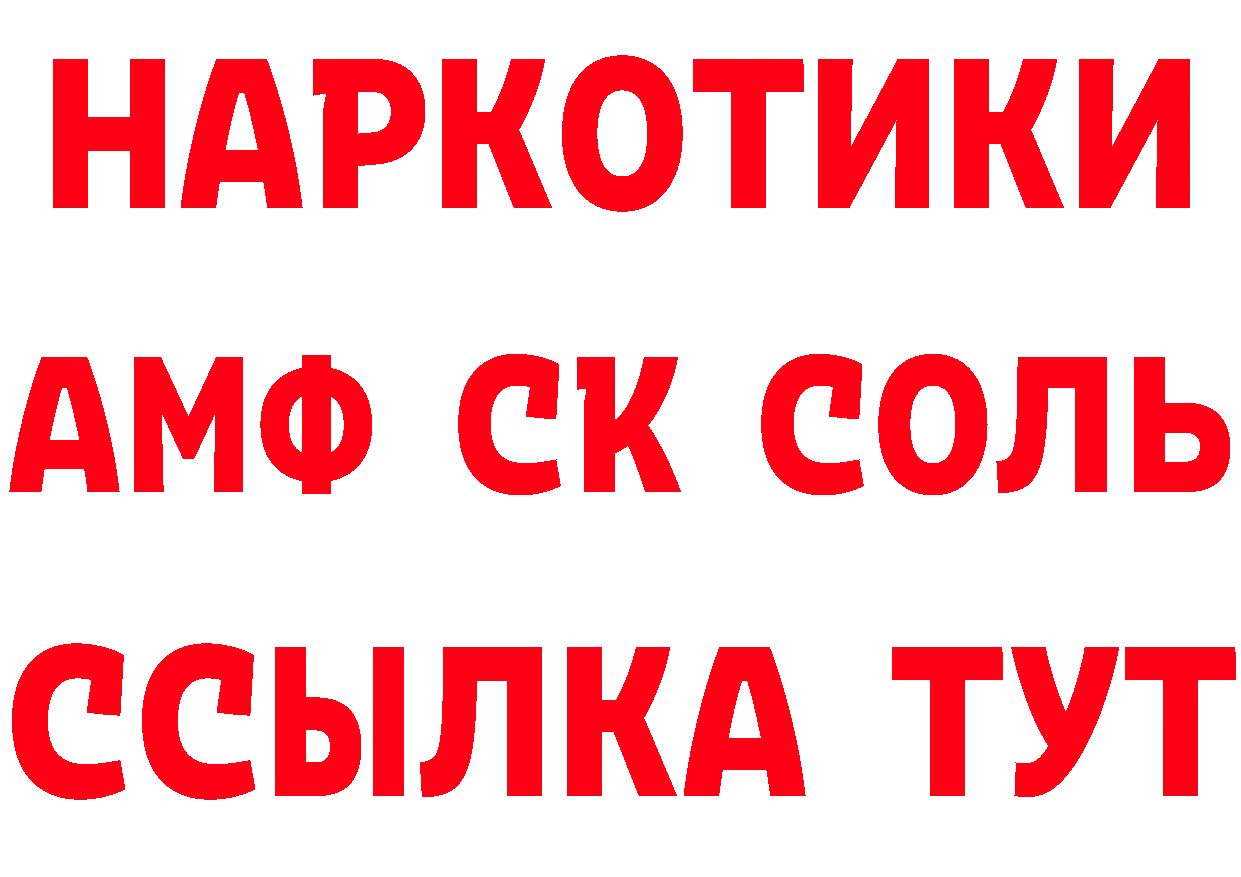 НАРКОТИКИ

АМФ СК СОЛЬ

ССЫЛКА ТУТ